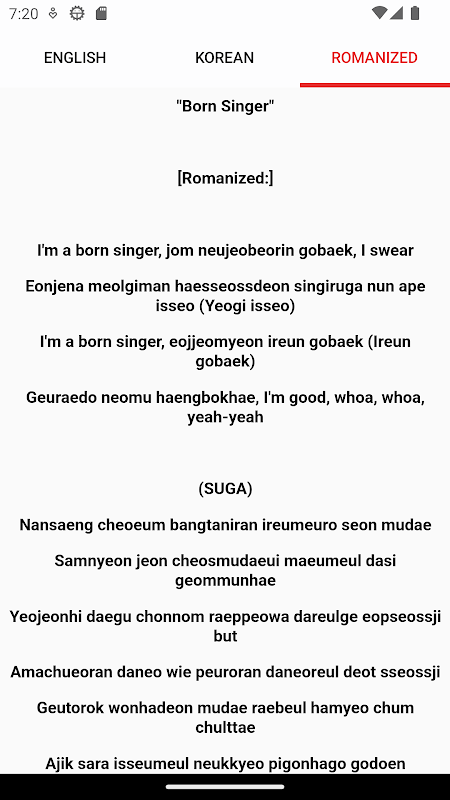 7:20

ENGLISH KOREAN ROMANIZED

"Born Singer"

[Romanized:]

I'm a born singer, jom neujeobeorin gobaek, I swear

Eonjena meolgiman haesseossdeon singiruga nun ape isseo (Yeogi isseo)

I'm a born singer, eojjeomyeon ireun gobaek (Ireun gobaek)

Geuraedo neomu haengbokhae, I'm good, whoa, whoa, yeah-yeah

(SUGA)

Nansaeng cheoeum bangtaniran ireumeuro seon mudae

Samnyeon jeon cheosmudaeui maeumeul dasi geommunhae

Yeojeonhi daegu chonnom raeppeowa dareulge eopseossji but

Amachueoran daneo wie peuroran daneoreul deot sseossji

Geutorok wonhadeon mudae raebeul hamyeo chum chulttae

Ajik sara isseumeul neukkyeo pigonhago godoen